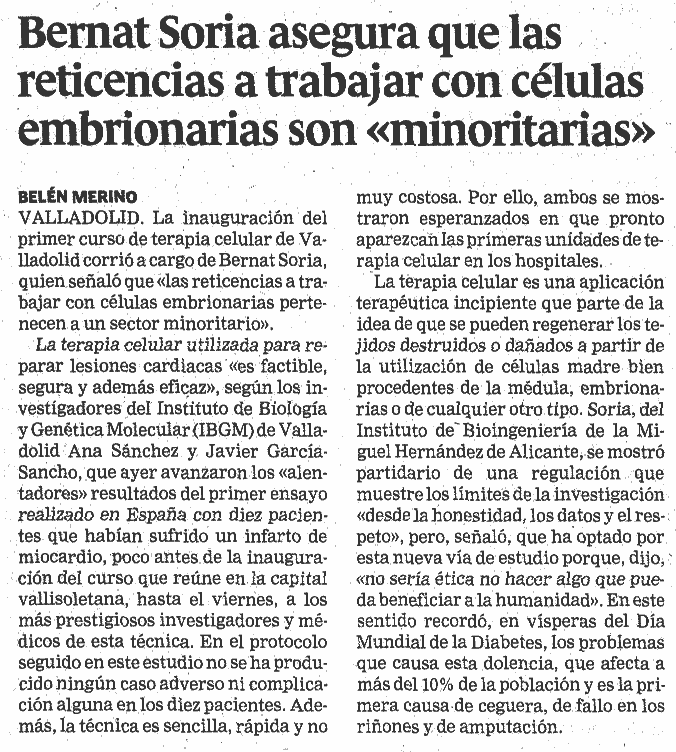 Bernat Soria asegura que las reticencias a trabajar con células embrionarias son «minoritarias»

BELÉN MERINO
VALLADOLID. La inauguración del primer curso de terapia celular de Valladolid corrió a cargo de Bernat Soria, quien señaló que «las reticencias a trabajar con células embrionarias pertenecen a un sector minoritario».

La terapia celular utilizada para reparar lesiones cardiacas «es factible, segura y además eficaz», según los investigadores del Instituto de Biología y Genética Molecular (IBGM) de Valladolid Ana Sánchez y Javier García-Sancho, que ayer avanzaron los «alentadores» resultados del primer ensayo realizado en España con diez pacientes que habían sufrido un infarto de miocardio, poco antes de la inauguración del curso que reúne en la capital vallisoletana, hasta el viernes, a los más prestigiosos investigadores y médicos de esta técnica. En el protocolo seguido en este estudio no se ha producido ningún caso adverso ni complicación alguna en los diez pacientes. Además, la técnica es sencilla, rápida y no muy costosa. Por ello, ambos se mostraron esperanzados en que pronto aparezcan las primeras unidades de terapia celular en los hospitales.

La terapia celular es una aplicación terapéutica incipiente que parte de la idea de que se pueden regenerar los tejidos destruidos o dañados a partir de la utilización de células madre bien procedentes de la médula, embrionarias o de cualquier otro tipo. Soria, del Instituto de Bioingeniería de la Miguel Hernández de Alicante, se mostró partidario de una regulación que muestre los límites de la investigación «desde la honestidad, los datos y el respeto», pero, señaló, que ha optado por esta nueva vía de estudio porque, dijo, «no sería ética no hacer algo que pueda beneficiar a la humanidad». En este sentido recordó, en vísperas del Día Mundial de la Diabetes, los problemas que causa esta dolencia, que afecta a más del 10% de la población y es la primera causa de ceguera, de fallo en los riñones y de amputación.